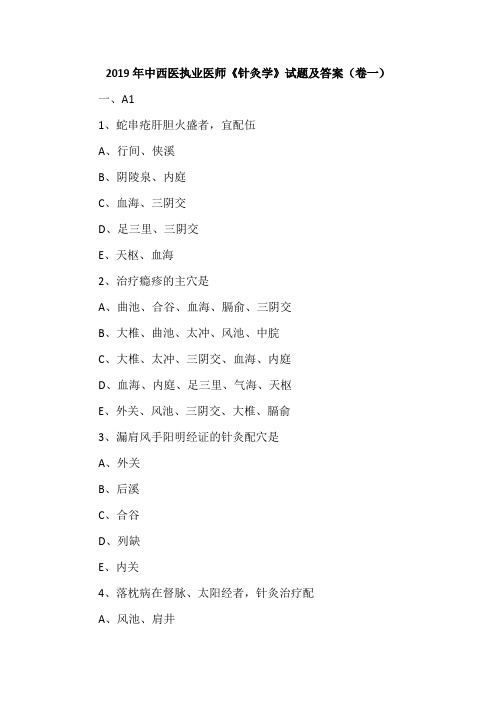 2019 年中西医执业医师《针灸学》试题及答案（卷一）

一、A1

1、蛇串疮肝胆火盛者，宜配伍

A、行间、侠溪

B、阴陵泉、内庭

C、血海、三阴交

D、足三里、三阴交

E、天枢、血海

2、治疗瘾疹的主穴是

A、曲池、合谷、血海、膈俞、三阴交

B、大椎、曲池、太冲、风池、中脘

C、大椎、太冲、三阴交、血海、内庭

D、血海、内庭、足三里、气海、天枢

E、外关、风池、三阴交、大椎、膈俞

3、漏肩风手阳明经证的针灸配穴是

A、外关

B、后溪

C、合谷

D、列缺

E、内关

4、落枕病在督脉、太阳经者，针灸治疗配

A、风池、肩井